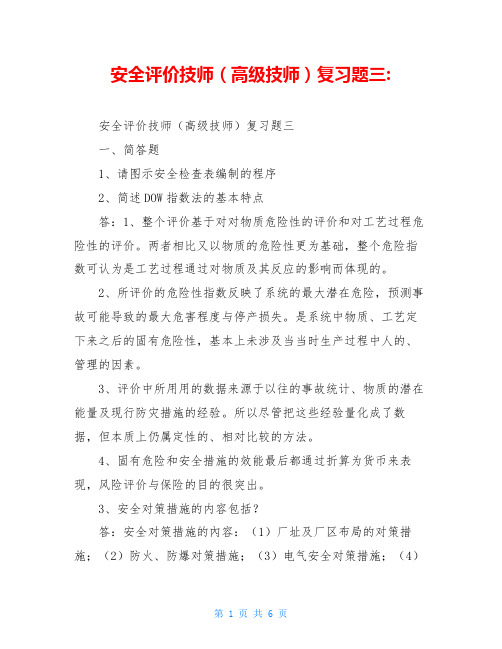 安全评价技师（高级技师）复习题三:

安全评价技师（高级技师）复习题三

一、简答题

1、请图示安全检查表编制的程序

2、简述DOW指数法的基本特点

答：1、整个评价基于对对物质危险性的评价和对工艺过程危险性的评价。两者相比又以物质的危险性更为基础，整个危险指数可认为是工艺过程通过对物质及其反应的影响而体现的。

2、所评价的危险性指数反映了系统的最大潜在危险，预测事故可能导致的最大危害程度与停产损失。是系统中物质、工艺定下来之后的固有危险性，基本上未涉及当当时生产过程中人的、管理的因素。

3、评价中所用用的数据来源于以往的事故统计、物质的潜在能量及现行防灾措施的经验。所以尽管把这些经验量化成了数据，但本质上仍属定性的、相对比较的方法。

4、固有危险和安全措施的效能最后都通过折算为货币来表现，风险评价与保险的目的很突出。

3、安全对策措施的内容包括？

答：安全对策措施的内容：（1）厂址及厂区布局的对策措施；（2）防火、防爆对策措施；（3）电气安全对策措施；（4）

第 1 页 共 6 页